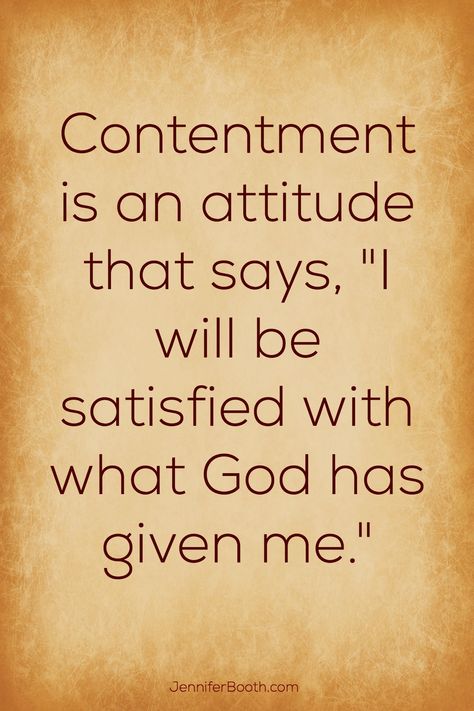 Contentment is an attitude that says, "I will be satisfied with what God has given me."

JenniferBooth.com